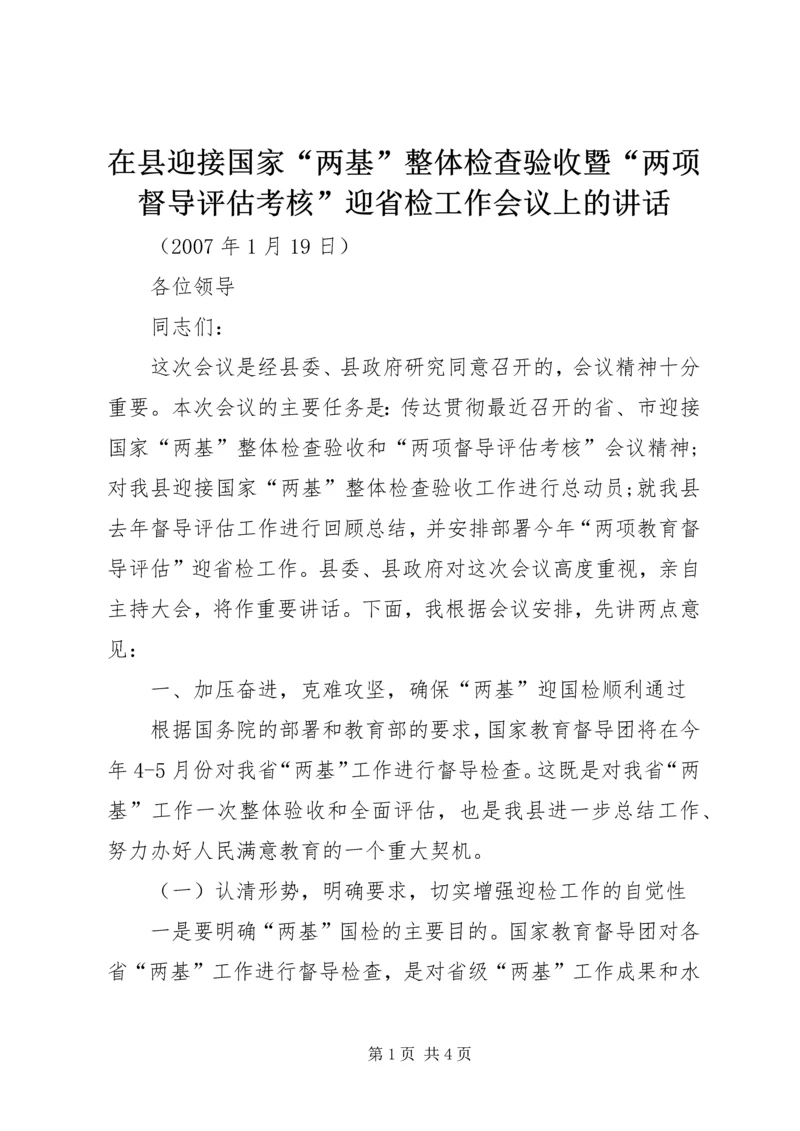 在县迎接国家“两基”整体检查验收暨“两项督导评估考核”迎省检工作会议上的讲话

（2007 年 1 月 19 日）

各位领导

同志们：

这次会议是经县委、县政府研究同意召开的，会议精神十分重要。本次会议的主要任务是：传达贯彻最近召开的省、市迎接国家“两基”整体检查验收和“两项督导评估考核”会议精神；对我县迎接国家“两基”整体检查验收工作进行总动员；就我县去年督导评估工作进行回顾总结，并安排部署今年“两项教育督导评估”迎省检工作。县委、县政府对这次会议高度重视，亲自主持大会，将作重要讲话。下面，我根据会议安排，先讲两点意见：

一、加压奋进，克难攻坚，确保“两基”迎国检顺利通过

根据国务院的部署和教育部的要求，国家教育督导团将在今年 4-5 月份对我省“两基”工作进行督导检查。这既是对我省“两基”工作一次整体验收和全面评估，也是我县进一步总结工作、努力办好人民满意教育的一个重大契机。

（一）认清形势，明确要求，切实增强迎检工作的自觉性

一是要明确“两基”国检的主要目的。国家教育督导团对各省“两基”工作进行督导检查，是对省级“两基”工作成果和水

第 1 页 共 4 页